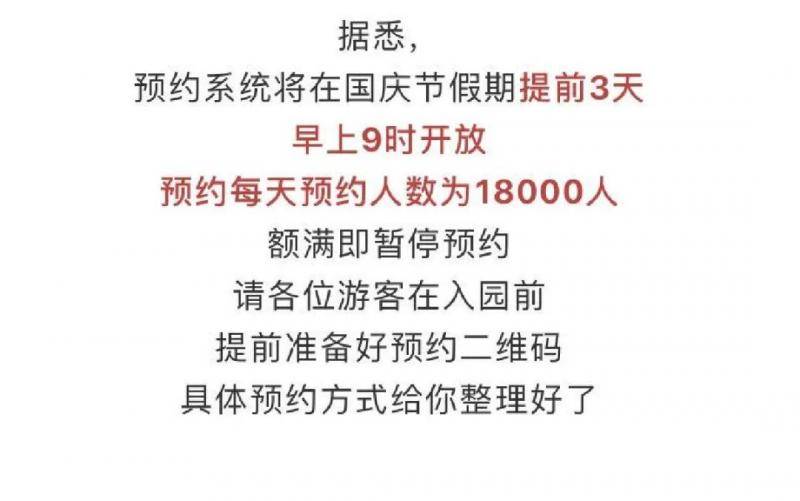 据悉，
预约系统将在国庆节假期提前3天
早上9时开放
预约每天预约人数为18000人
额满即暂停预约
请各位游客在入园前
提前准备好预约二维码
具体预约方式给你整理好了